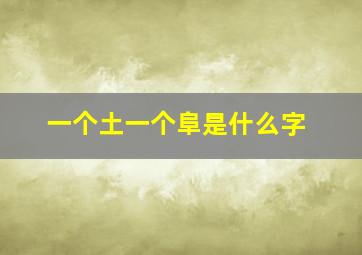 一个土一个阜是什么字